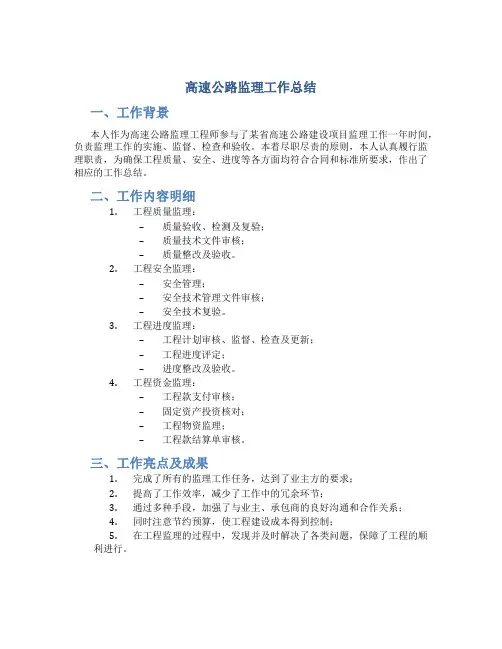 高速公路监理工作总结

一、工作背景

本人作为高速公路监理工程师参与了某省高速公路建设项目监理工作一年时间，负责监理工作的实施、监督、检查和验收。本着尽职尽责的原则，本人认真履行监理职责，为确保工程质量、安全、进度等各方面均符合合同和标准所要求，作出了相应的工作总结。

二、工作内容明细

1. 工程质量监理：
– 质量验收、检测及复验；
– 质量技术文件审核；
– 质量整改及验收。
2. 工程安全监理：
– 安全管理；
– 安全技术管理文件审核；
– 安全技术复验。
3. 工程进度监理：
– 工程计划审核、监督、检查及更新；
– 工程进度评定；
– 进度整改及验收。
4. 工程资金监理：
– 工程款支付审核；
– 固定资产投资核对；
– 工程物资监理；
– 工程款结算单审核。

三、工作亮点及成果

1. 完成了所有的监理工作任务，达到了业主方的要求；
2. 提高了工作效率，减少了工作中的冗余环节；
3. 通过多种手段，加强了与业主、承包商的良好沟通和合作关系；
4. 同时注意节约预算，使工程建设成本得到控制；
5. 在工程监理的过程中，发现并及时解决了各类问题，保障了工程的顺利进行。